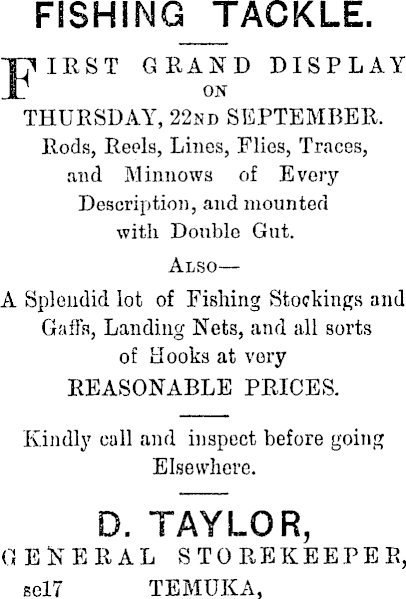 FISHING TACKLE.

FIRST GRAND DISPLAY
ON
THURSDAY, 22ND SEPTEMBER.
Rods, Reels, Lines, Flies, Traces, and Minnows of Every Description, and mounted with Double Gut.

ALSO—

A Splendid lot of Fishing Stockings and Gaffs, Landing Nets, and all sorts of Hooks at very
REASONABLE PRICES.

Kindly call and inspect before going Elsewhere.

D. TAYLOR,
GENERAL STOREKEEPER,
se17 TEMUKA,